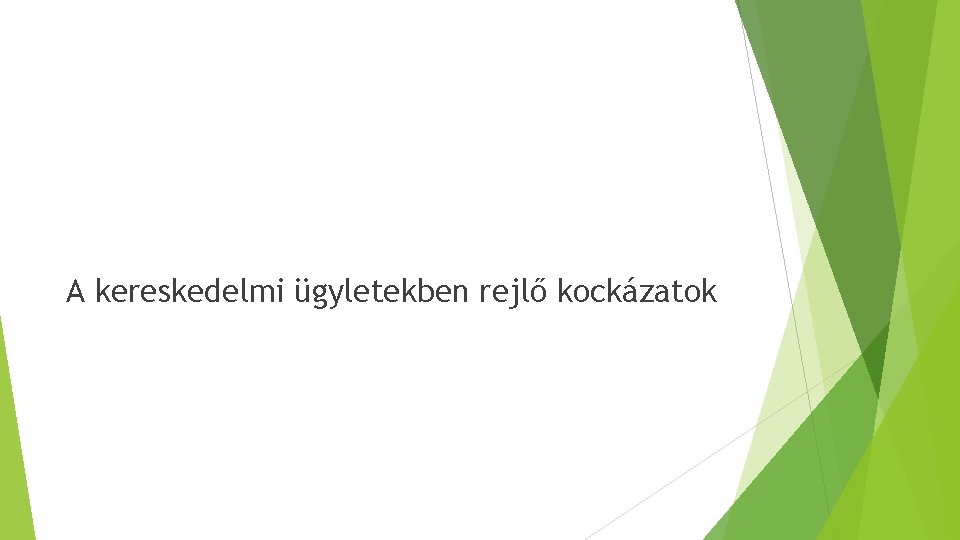 A kereskedelmi ügyletekben rejlő kockázatok